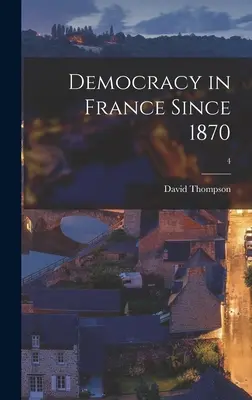 Democracy in France Since 1870

4

David Thompson